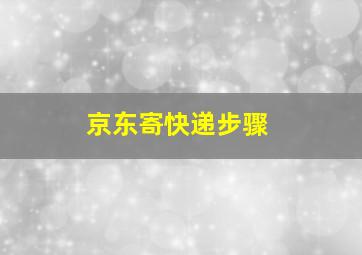 京东寄快递步骤